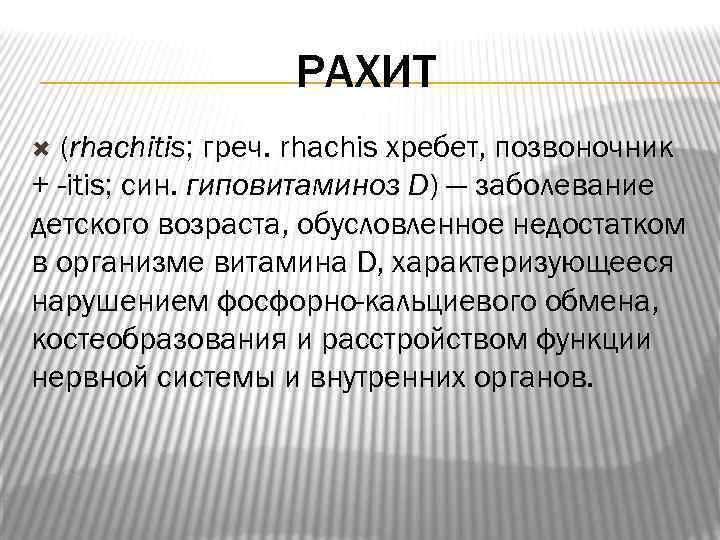 РАХИТ

(rhachitis; греч. rhachis хребет, позвоночник + -itis; син. гиповитаминоз D) — заболевание детского возраста, обусловленное недостатком в организме витамина D, характеризующееся нарушением фосфорно-кальциевого обмена, костеобразования и расстройством функции нервной системы и внутренних органов.